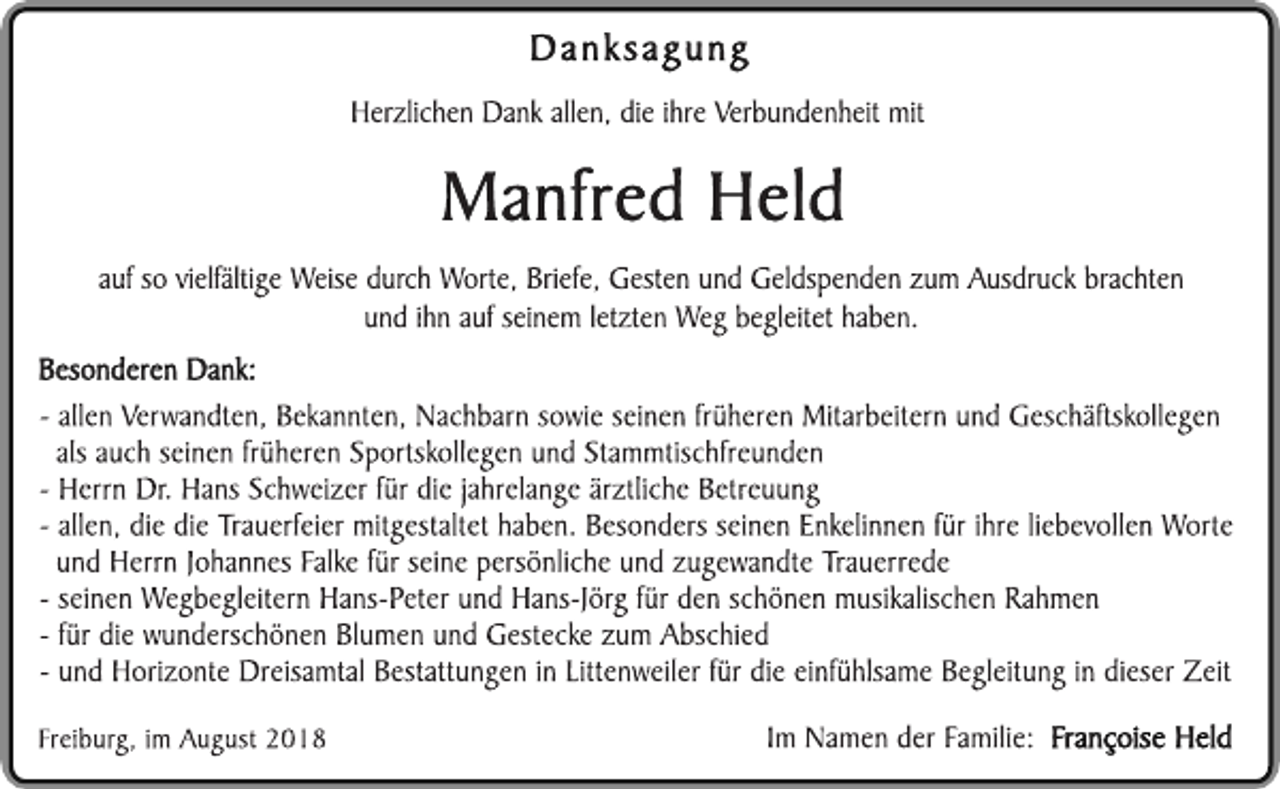 Danksagung

Herzlichen Dank allen, die ihre Verbundenheit mit

Manfred Held

auf so vielfältige Weise durch Worte, Briefe, Gesten und Geldspenden zum Ausdruck brachten und ihn auf seinem letzten Weg begleitet haben.

Besonderen Dank:

- allen Verwandten, Bekannten, Nachbarn sowie seinen früheren Mitarbeitern und Geschäftskollegen als auch seinen früheren Sportskollegen und Stammtischfreunden
- Herrn Dr. Hans Schweizer für die jahrelange ärztliche Betreuung
- allen, die die Trauerfeier mitgestaltet haben. Besonders seinen Enkelinnen für ihre liebevollen Worte und Herrn Johannes Falke für seine persönliche und zugewandte Trauerrede
- seinen Wegbegleitern Hans-Peter und Hans-Jörg für den schönen musikalischen Rahmen
- für die wunderschönen Blumen und Gestecke zum Abschied
- und Horizonte Dreisamtal Bestattungen in Littenweiler für die einfühlsame Begleitung in dieser Zeit

Freiburg, im August 2018

Im Namen der Familie: Françoise Held